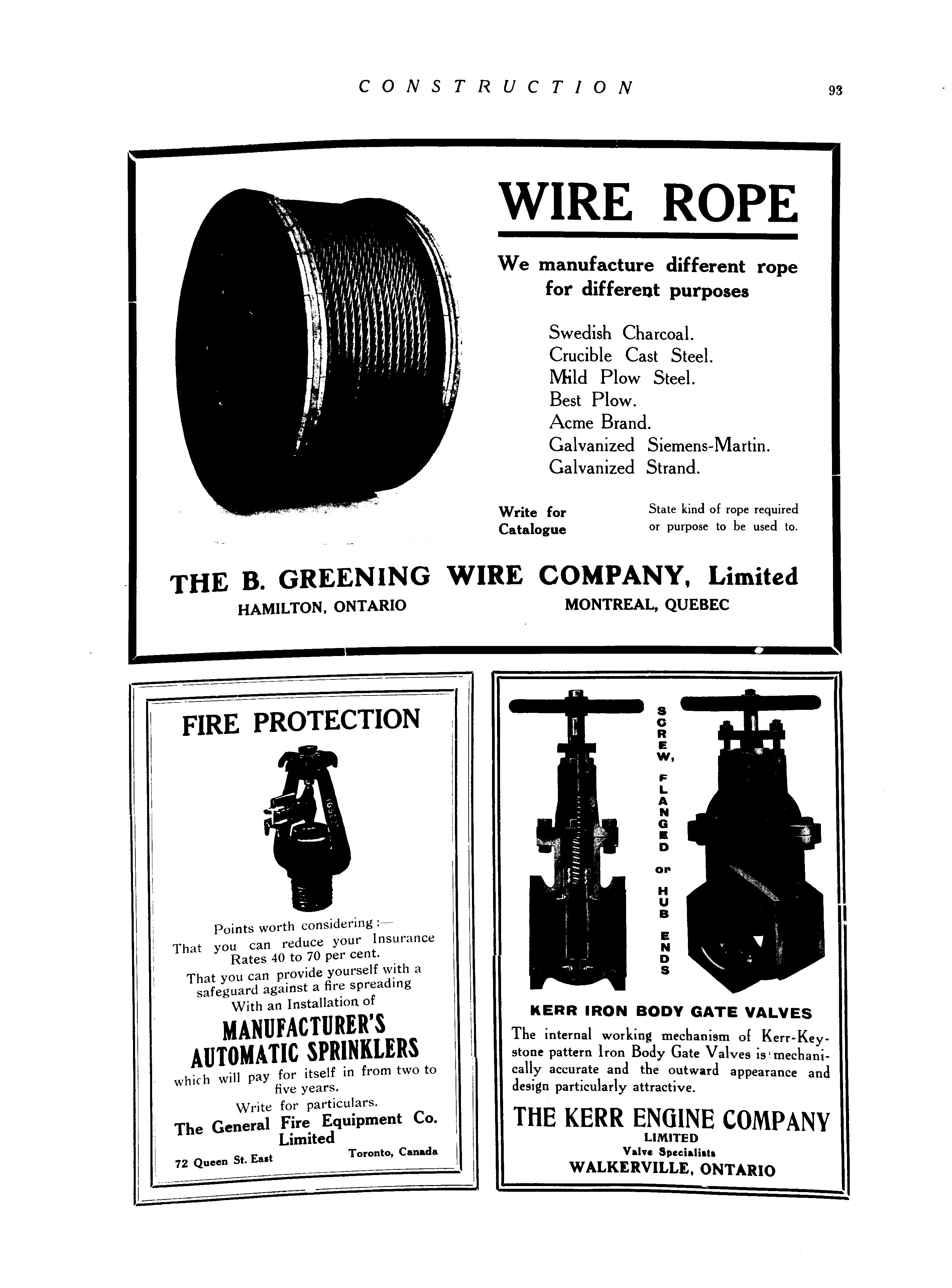 CONSTRUCTION 93

WIRE ROPE

We manufacture different rope for different purposes

Swedish Charcoal.
Crucible Cast Steel.
Mild Plow Steel.
Best Plow.
Acme Brand.
Galvanized Siemens-Martin.
Galvanized Strand.

Write for Catalogue

State kind of rope required or purpose to be used to.

THE B. GREENING WIRE COMPANY, Limited
HAMILTON, ONTARIO MONTREAL, QUEBEC

FIRE PROTECTION

Points worth considering:—
That you can reduce your Insurance Rates 40 to 70 per cent.
That you can provide yourself with a safeguard against a fire spreading
With an Installation of
MANUFACTURER'S AUTOMATIC SPRINKLERS
which will pay for itself in from two to five years.
Write for particulars.
The General Fire Equipment Co. Limited
72 Queen St. East Toronto, Canada

SCREW, FLANGED or HUB ENDS

KERR IRON BODY GATE VALVES
The internal working mechanism of Kerr-Keystone pattern Iron Body Gate Valves is mechanically accurate and the outward appearance and design particularly attractive.

THE KERR ENGINE COMPANY
LIMITED
Valve Specialists
WALKERVILLE, ONTARIO